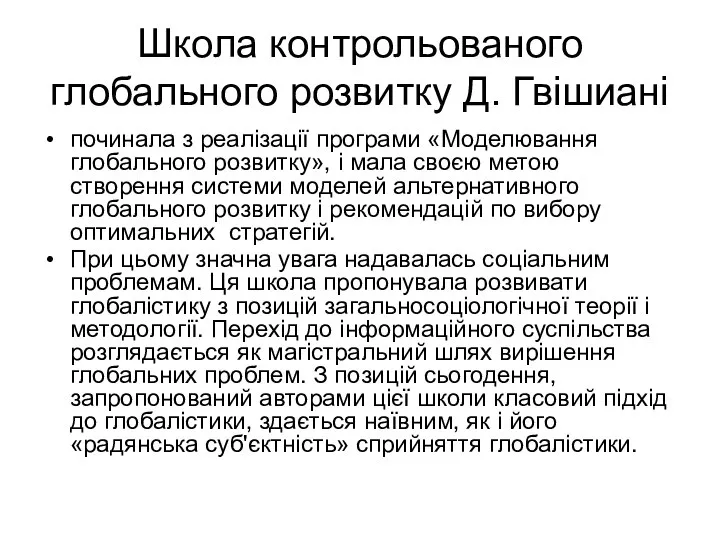 Школа контрольованого глобального розвитку Д. Гвішиані

• починала з реалізації програми «Моделювання глобального розвитку», і мала своєю метою створення системи моделей альтернативного глобального розвитку і рекомендацій по вибору оптимальних стратегій.

• При цьому значна увага надавалась соціальним проблемам. Ця школа пропонувала розвивати глобалістику з позицій загальносоціологічної теорії і методології. Перехід до інформаційного суспільства розглядається як магістральний шлях вирішення глобальних проблем. З позицій сьогодення, запропонований авторами цієї школи класовий підхід до глобалістики, здається наївним, як і його «радянська суб'єктність» сприйняття глобалістики.